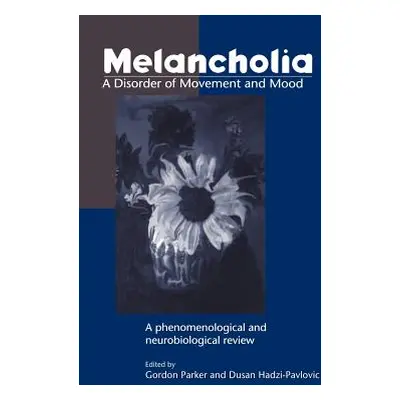 Melancholia
A Disorder of Movement and Mood

A phenomenological and neurobiological review

Edited by
Gordon Parker and Dusan Hadzi-Pavlovic